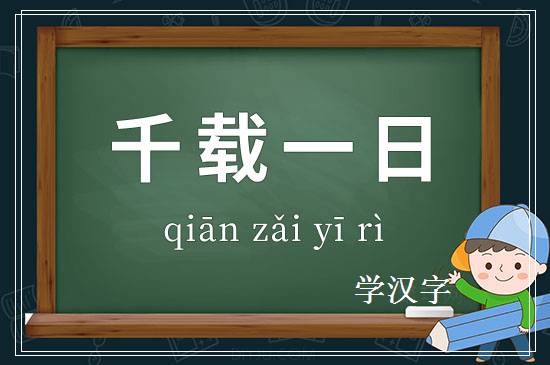 千载一日

qiān zǎi yī rì

学汉字